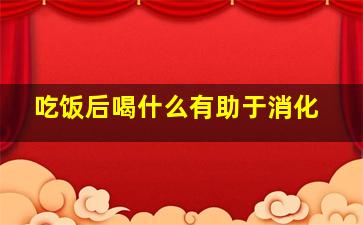 吃饭后喝什么有助于消化